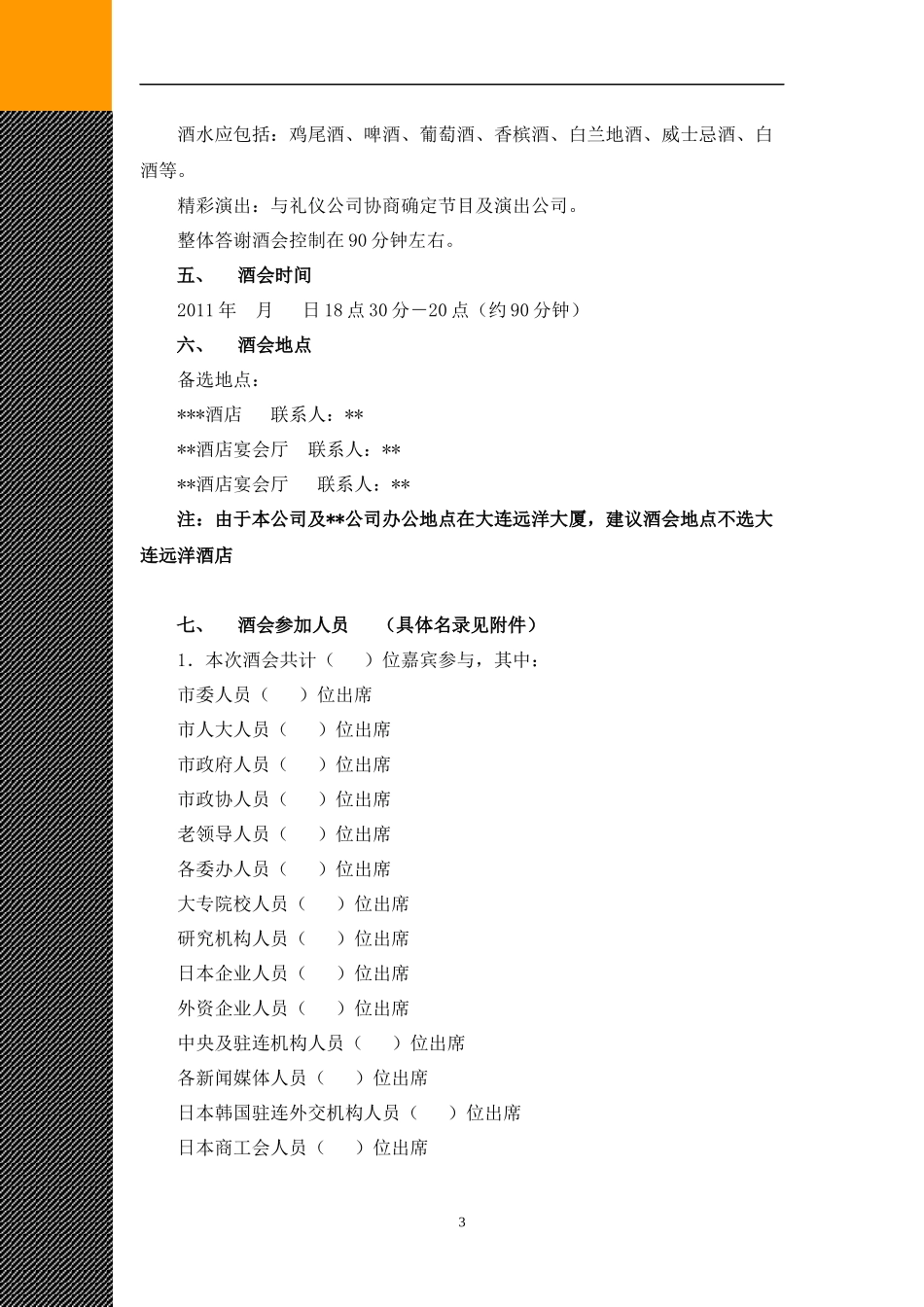 酒水应包括：鸡尾酒、啤酒、葡萄酒、香槟酒、白兰地酒、威士忌酒、白酒等。

精彩演出：与礼仪公司协商确定节目及演出公司。

整体答谢酒会控制在 90 分钟左右。

五、 酒会时间

2011 年 月 日 18 点 30 分－20 点（约 90 分钟）

六、 酒会地点

备选地点：

***酒店 联系人：**

**酒店宴会厅 联系人：**

**酒店宴会厅 联系人：**

注：由于本公司及**公司办公地点在大连远洋大厦，建议酒会地点不选大连远洋酒店

七、 酒会参加人员 （具体名录见附件）

1．本次酒会共计（ ）位嘉宾参与，其中：

市委人员（ ）位出席

市人大人员（ ）位出席

市政府人员（ ）位出席

市政协人员（ ）位出席

老领导人员（ ）位出席

各委办人员（ ）位出席

大专院校人员（ ）位出席

研究机构人员（ ）位出席

日本企业人员（ ）位出席

外资企业人员（ ）位出席

中央及驻连机构人员（ ）位出席

各新闻媒体人员（ ）位出席

日本韩国驻连外交机构人员（ ）位出席

日本商工会人员（ ）位出席

3